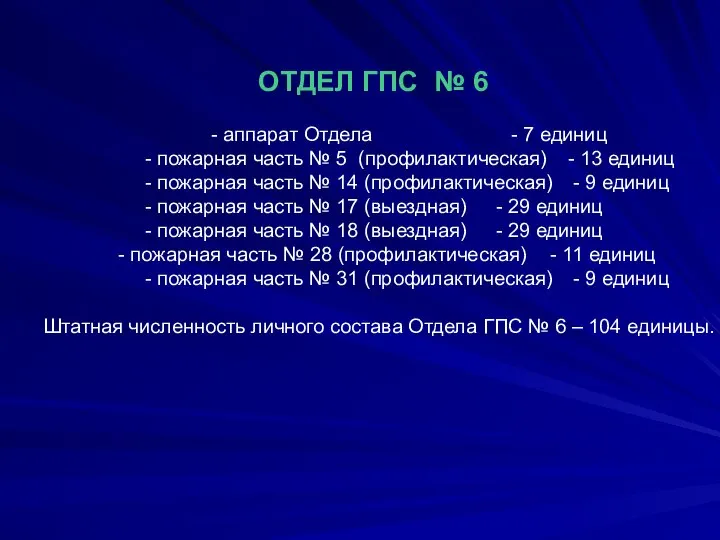 ОТДЕЛ ГПС № 6

- аппарат Отдела - 7 единиц
- пожарная часть № 5 (профилактическая) - 13 единиц
- пожарная часть № 14 (профилактическая) - 9 единиц
- пожарная часть № 17 (выездная) - 29 единиц
- пожарная часть № 18 (выездная) - 29 единиц
- пожарная часть № 28 (профилактическая) - 11 единиц
- пожарная часть № 31 (профилактическая) - 9 единиц

Штатная численность личного состава Отдела ГПС № 6 – 104 единицы.